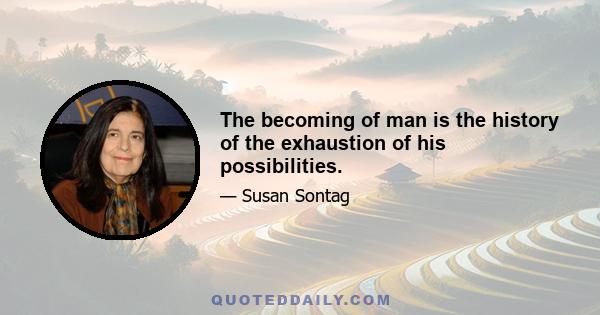 The becoming of man is the history of the exhaustion of his possibilities.

— Susan Sontag

QUOTEDDAILY.COM